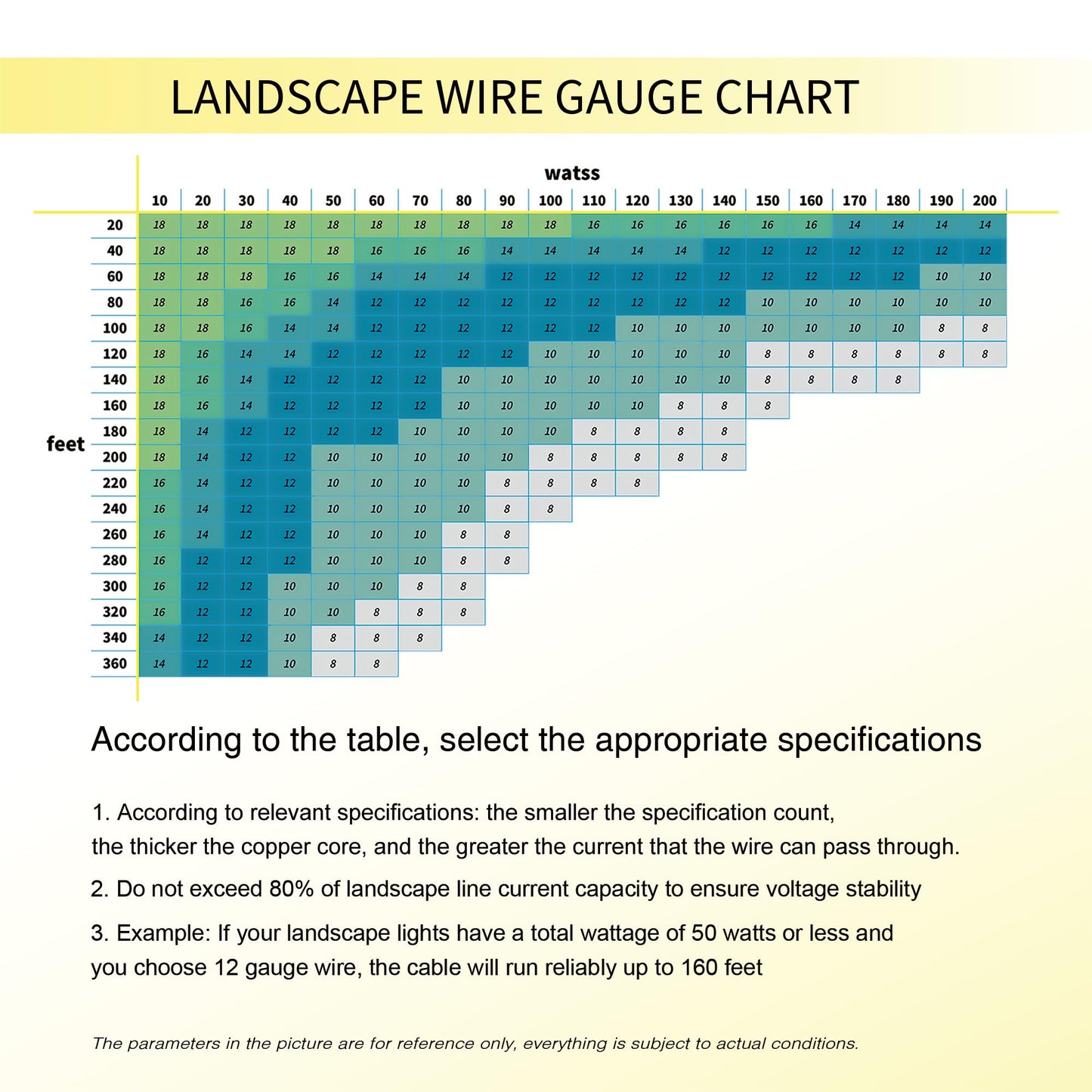 LANDSCAPE WIRE GAUGE CHART

watss

feet

| | 10 | 20 | 30 | 40 | 50 | 60 | 70 | 80 | 90 | 100 | 110 | 120 | 130 | 140 | 150 | 160 | 170 | 180 | 190 | 200 |
|---|---|---|---|---|---|---|---|---|---|---|---|---|---|---|---|---|---|---|---|---|
| 20 | 18 | 18 | 18 | 18 | 18 | 18 | 18 | 18 | 18 | 18 | 16 | 16 | 16 | 16 | 16 | 16 | 14 | 14 | 14 | 14 |
| 40 | 18 | 18 | 18 | 18 | 18 | 16 | 16 | 16 | 14 | 14 | 14 | 14 | 14 | 12 | 12 | 12 | 12 | 12 | 12 | 12 |
| 60 | 18 | 18 | 18 | 16 | 16 | 14 | 14 | 14 | 12 | 12 | 12 | 12 | 12 | 12 | 12 | 12 | 12 | 12 | 10 | 10 |
| 80 | 18 | 18 | 16 | 16 | 14 | 12 | 12 | 12 | 12 | 12 | 12 | 12 | 12 | 12 | 10 | 10 | 10 | 10 | 10 | 10 |
| 100 | 18 | 18 | 16 | 14 | 14 | 12 | 12 | 12 | 12 | 12 | 12 | 10 | 10 | 10 | 10 | 10 | 10 | 10 | 8 | 8 |
| 120 | 18 | 16 | 14 | 14 | 12 | 12 | 12 | 12 | 12 | 10 | 10 | 10 | 10 | 10 | 8 | 8 | 8 | 8 | 8 | 8 |
| 140 | 18 | 16 | 14 | 12 | 12 | 12 | 12 | 10 | 10 | 10 | 10 | 10 | 10 | 10 | 8 | 8 | 8 | 8 | | |
| 160 | 18 | 16 | 14 | 12 | 12 | 12 | 12 | 10 | 10 | 10 | 10 | 10 | 8 | 8 | 8 | | | | | |
| 180 | 18 | 14 | 12 | 12 | 12 | 12 | 10 | 10 | 10 | 10 | 8 | 8 | 8 | 8 | | | | | | |
| 200 | 18 | 14 | 12 | 12 | 10 | 10 | 10 | 10 | 10 | 8 | 8 | 8 | 8 | 8 | | | | | | |
| 220 | 16 | 14 | 12 | 12 | 10 | 10 | 10 | 10 | 8 | 8 | 8 | 8 | | | | | | | | |
| 240 | 16 | 14 | 12 | 12 | 10 | 10 | 10 | 10 | 8 | 8 | | | | | | | | | | |
| 260 | 16 | 14 | 12 | 12 | 10 | 10 | 10 | 8 | 8 | | | | | | | | | | | |
| 280 | 16 | 12 | 12 | 12 | 10 | 10 | 10 | 8 | 8 | | | | | | | | | | | |
| 300 | 16 | 12 | 12 | 10 | 10 | 10 | 8 | 8 | | | | | | | | | | | | |
| 320 | 16 | 12 | 12 | 10 | 10 | 8 | 8 | 8 | | | | | | | | | | | | |
| 340 | 14 | 12 | 12 | 10 | 8 | 8 | 8 | | | | | | | | | | | | | |
| 360 | 14 | 12 | 12 | 10 | 8 | 8 | | | | | | | | | | | | | | |

According to the table, select the appropriate specifications

1. According to relevant specifications: the smaller the specification count, the thicker the copper core, and the greater the current that the wire can pass through.

2. Do not exceed 80% of landscape line current capacity to ensure voltage stability

3. Example: If your landscape lights have a total wattage of 50 watts or less and you choose 12 gauge wire, the cable will run reliably up to 160 feet

The parameters in the picture are for reference only, everything is subject to actual conditions.